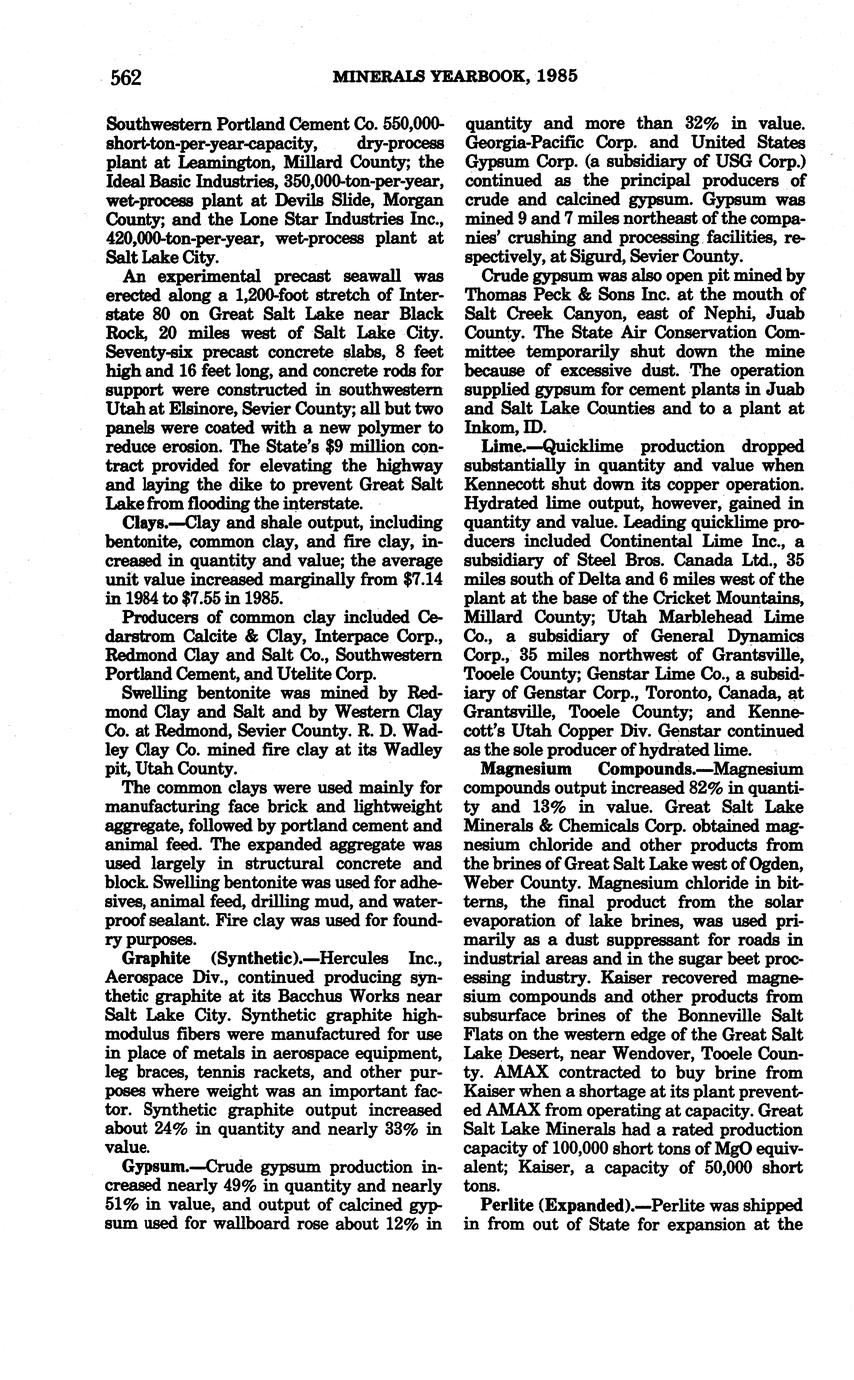 562 MINERALS YEARBOOK, 1985

Southwestern Portland Cement Co. 550,000-short-ton-per-year-capacity, dry-process plant at Leamington, Millard County; the Ideal Basic Industries, 350,000-ton-per-year, wet-process plant at Devils Slide, Morgan County; and the Lone Star Industries Inc., 420,000-ton-per-year, wet-process plant at Salt Lake City.

An experimental precast seawall was erected along a 1,200-foot stretch of Interstate 80 on Great Salt Lake near Black Rock, 20 miles west of Salt Lake City. Seventy-six precast concrete slabs, 8 feet high and 16 feet long, and concrete rods for support were constructed in southwestern Utah at Elsinore, Sevier County; all but two panels were coated with a new polymer to reduce erosion. The State's $9 million contract provided for elevating the highway and laying the dike to prevent Great Salt Lake from flooding the interstate.

Clays.—Clay and shale output, including bentonite, common clay, and fire clay, increased in quantity and value; the average unit value increased marginally from $7.14 in 1984 to $7.55 in 1985.

Producers of common clay included Cedarstrom Calcite & Clay, Interpace Corp., Redmond Clay and Salt Co., Southwestern Portland Cement, and Utelite Corp.

Swelling bentonite was mined by Redmond Clay and Salt and by Western Clay Co. at Redmond, Sevier County. R. D. Wadley Clay Co. mined fire clay at its Wadley pit, Utah County.

The common clays were used mainly for manufacturing face brick and lightweight aggregate, followed by portland cement and animal feed. The expanded aggregate was used largely in structural concrete and block. Swelling bentonite was used for adhesives, animal feed, drilling mud, and waterproof sealant. Fire clay was used for foundry purposes.

Graphite (Synthetic).—Hercules Inc., Aerospace Div., continued producing synthetic graphite at its Bacchus Works near Salt Lake City. Synthetic graphite high-modulus fibers were manufactured for use in place of metals in aerospace equipment, leg braces, tennis rackets, and other purposes where weight was an important factor. Synthetic graphite output increased about 24% in quantity and nearly 33% in value.

Gypsum.—Crude gypsum production increased nearly 49% in quantity and nearly 51% in value, and output of calcined gypsum used for wallboard rose about 12% in quantity and more than 32% in value. Georgia-Pacific Corp. and United States Gypsum Corp. (a subsidiary of USG Corp.) continued as the principal producers of crude and calcined gypsum. Gypsum was mined 9 and 7 miles northeast of the companies' crushing and processing facilities, respectively, at Sigurd, Sevier County.

Crude gypsum was also open pit mined by Thomas Peck & Sons Inc. at the mouth of Salt Creek Canyon, east of Nephi, Juab County. The State Air Conservation Committee temporarily shut down the mine because of excessive dust. The operation supplied gypsum for cement plants in Juab and Salt Lake Counties and to a plant at Inkom, ID.

Lime.—Quicklime production dropped substantially in quantity and value when Kennecott shut down its copper operation. Hydrated lime output, however, gained in quantity and value. Leading quicklime producers included Continental Lime Inc., a subsidiary of Steel Bros. Canada Ltd., 35 miles south of Delta and 6 miles west of the plant at the base of the Cricket Mountains, Millard County; Utah Marblehead Lime Co., a subsidiary of General Dynamics Corp., 35 miles northwest of Grantsville, Tooele County; Genstar Lime Co., a subsidiary of Genstar Corp., Toronto, Canada, at Grantsville, Tooele County; and Kennecott's Utah Copper Div. Genstar continued as the sole producer of hydrated lime.

Magnesium Compounds.—Magnesium compounds output increased 82% in quantity and 13% in value. Great Salt Lake Minerals & Chemicals Corp. obtained magnesium chloride and other products from the brines of Great Salt Lake west of Ogden, Weber County. Magnesium chloride in bitterns, the final product from the solar evaporation of lake brines, was used primarily as a dust suppressant for roads in industrial areas and in the sugar beet processing industry. Kaiser recovered magnesium compounds and other products from subsurface brines of the Bonneville Salt Flats on the western edge of the Great Salt Lake Desert, near Wendover, Tooele County. AMAX contracted to buy brine from Kaiser when a shortage at its plant prevented AMAX from operating at capacity. Great Salt Lake Minerals had a rated production capacity of 100,000 short tons of MgO equivalent; Kaiser, a capacity of 50,000 short tons.

Perlite (Expanded).—Perlite was shipped in from out of State for expansion at the